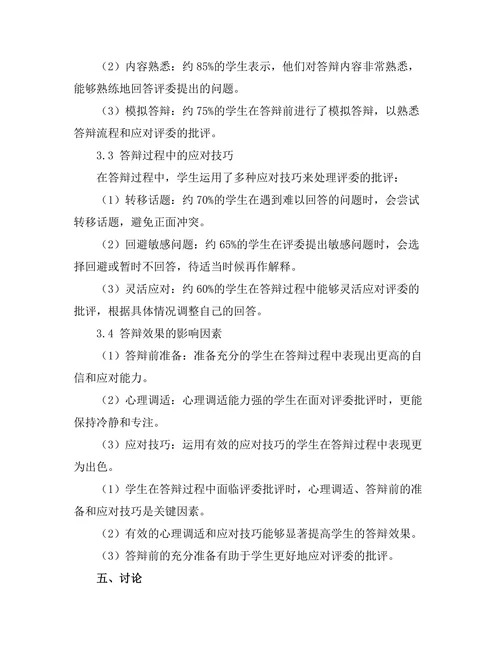 （2）内容熟悉：约 85%的学生表示，他们对答辩内容非常熟悉，能够熟练地回答评委提出的问题。

（3）模拟答辩：约 75%的学生在答辩前进行了模拟答辩，以熟悉答辩流程和应对评委的批评。

3.3 答辩过程中的应对技巧

在答辩过程中，学生运用了多种应对技巧来处理评委的批评：

（1）转移话题：约 70%的学生在遇到难以回答的问题时，会尝试转移话题，避免正面冲突。

（2）回避敏感问题：约 65%的学生在评委提出敏感问题时，会选择回避或暂时不回答，待适当时候再作解释。

（3）灵活应对：约 60%的学生在答辩过程中能够灵活应对评委的批评，根据具体情况调整自己的回答。

3.4 答辩效果的影响因素

（1）答辩前准备：准备充分的学生在答辩过程中表现出更高的自信和应对能力。

（2）心理调适：心理调适能力强的学生在面对评委批评时，更能保持冷静和专注。

（3）应对技巧：运用有效的应对技巧的学生在答辩过程中表现更为出色。

（1）学生在答辩过程中面临评委批评时，心理调适、答辩前的准备和应对技巧是关键因素。

（2）有效的心理调适和应对技巧能够显著提高学生的答辩效果。

（3）答辩前的充分准备有助于学生更好地应对评委的批评。

五、讨论